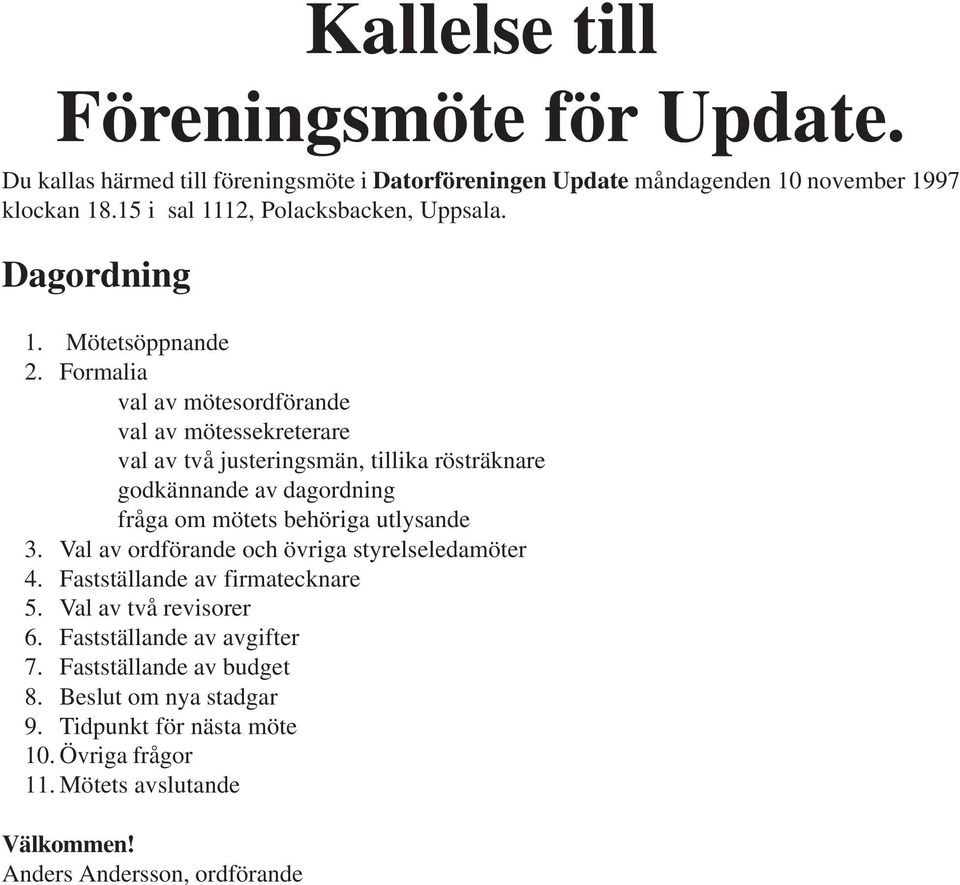 Kallelse till
Föreningsmöte för Update.

Du kallas härmed till föreningsmöte i Datorföreningen Update måndagenden 10 november 1997 klockan 18.15 i sal 1112, Polacksbacken, Uppsala.

Dagordning

1. Mötetsöppnande
2. Formalia
val av mötesordförande
val av mötessekreterare
val av två justeringsmän, tillika rösträknare
godkännande av dagordning
fråga om mötets behöriga utlysande
3. Val av ordförande och övriga styrelseledamöter
4. Fastställande av firmatecknare
5. Val av två revisorer
6. Fastställande av avgifter
7. Fastställande av budget
8. Beslut om nya stadgar
9. Tidpunkt för nästa möte
10. Övriga frågor
11. Mötets avslutande

Välkommen!
Anders Andersson, ordförande